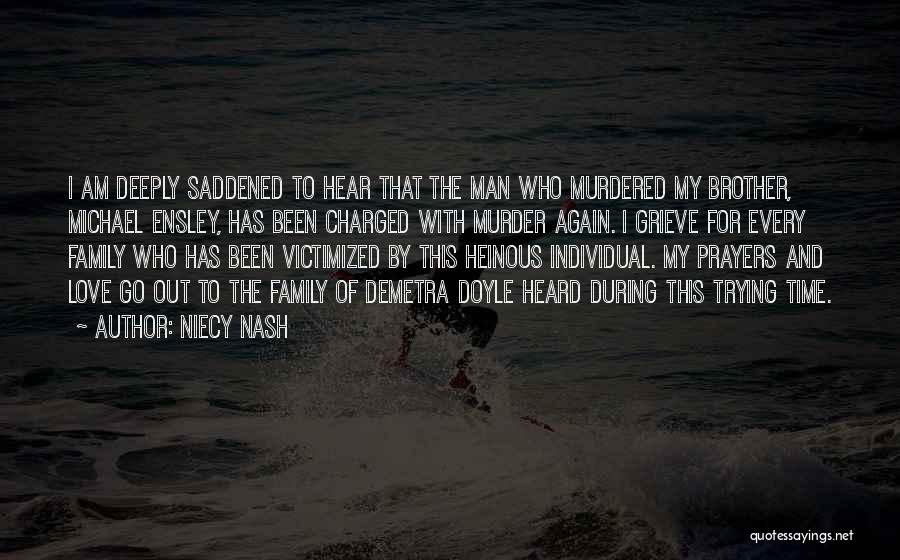 I AM DEEPLY SADDENED TO HEAR THAT THE MAN WHO MURDERED MY BROTHER, MICHAEL ENSLEY, HAS BEEN CHARGED WITH MURDER AGAIN. I GRIEVE FOR EVERY FAMILY WHO HAS BEEN VICTIMIZED BY THIS HEINOUS INDIVIDUAL. MY PRAYERS AND LOVE GO OUT TO THE FAMILY OF DEMETRA DOYLE HEARD DURING THIS TRYING TIME.
~ AUTHOR: NIECY NASH

quotessayings.net